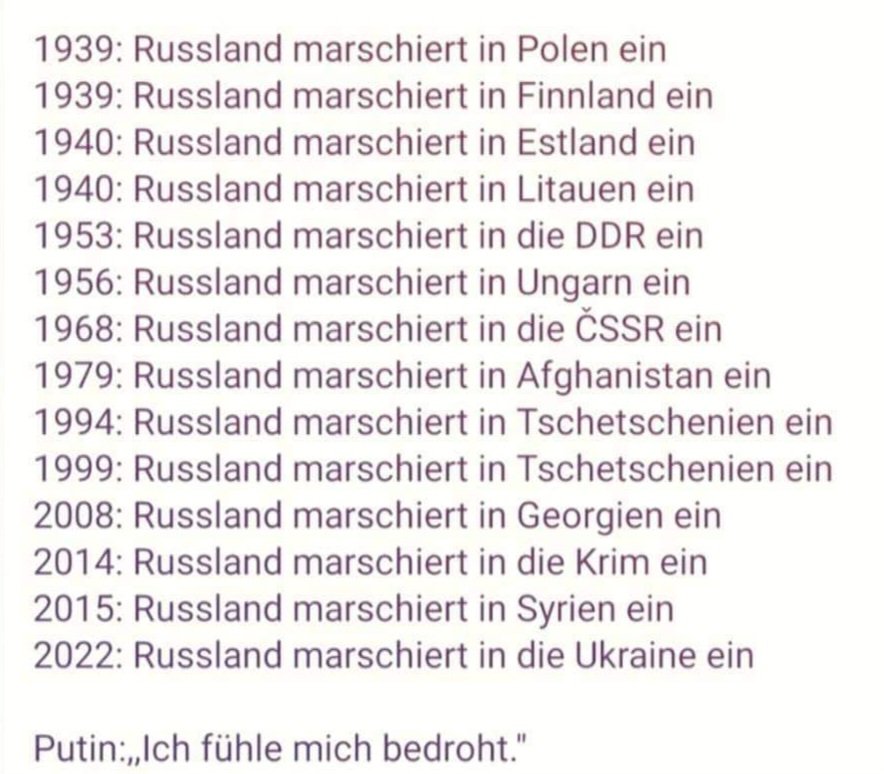 1939: Russland marschiert in Polen ein
1939: Russland marschiert in Finnland ein
1940: Russland marschiert in Estland ein
1940: Russland marschiert in Litauen ein
1953: Russland marschiert in die DDR ein
1956: Russland marschiert in Ungarn ein
1968: Russland marschiert in die ČSSR ein
1979: Russland marschiert in Afghanistan ein
1994: Russland marschiert in Tschetschenien ein
1999: Russland marschiert in Tschetschenien ein
2008: Russland marschiert in Georgien ein
2014: Russland marschiert in die Krim ein
2015: Russland marschiert in Syrien ein
2022: Russland marschiert in die Ukraine ein

Putin:„Ich fühle mich bedroht."